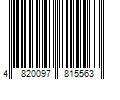 4 820097 815563